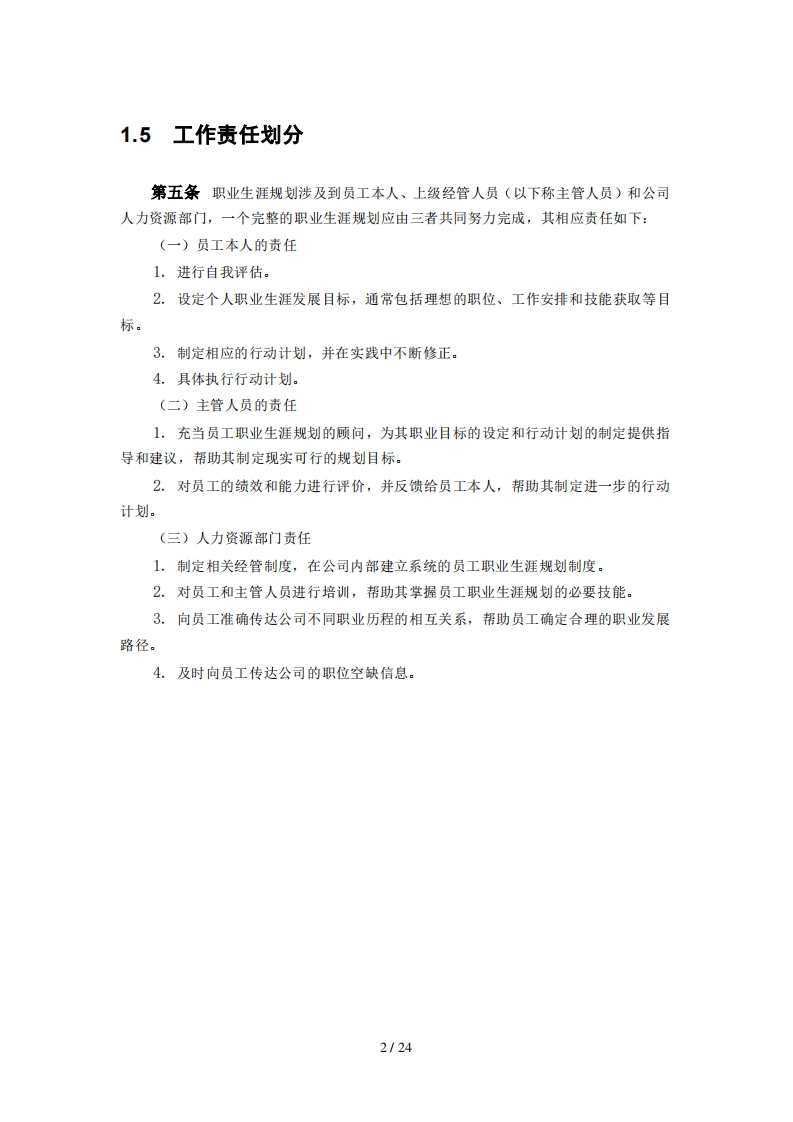 1.5 工作责任划分

第五条 职业生涯规划涉及到员工本人、上级经管人员（以下称主管人员）和公司人力资源部门，一个完整的职业生涯规划应由三者共同努力完成，其相应责任如下：

（一）员工本人的责任

1. 进行自我评估。

2. 设定个人职业生涯发展目标，通常包括理想的职位、工作安排和技能获取等目标。

3. 制定相应的行动计划，并在实践中不断修正。

4. 具体执行行动计划。

（二）主管人员的责任

1. 充当员工职业生涯规划的顾问，为其职业目标的设定和行动计划的制定提供指导和建议，帮助其制定现实可行的规划目标。

2. 对员工的绩效和能力进行评价，并反馈给员工本人，帮助其制定进一步的行动计划。

（三）人力资源部门责任

1. 制定相关经管制度，在公司内部建立系统的员工职业生涯规划制度。

2. 对员工和主管人员进行培训，帮助其掌握员工职业生涯规划的必要技能。

3. 向员工准确传达公司不同职业历程的相互关系，帮助员工确定合理的职业发展路径。

4. 及时向员工传达公司的职位空缺信息。

2 / 24